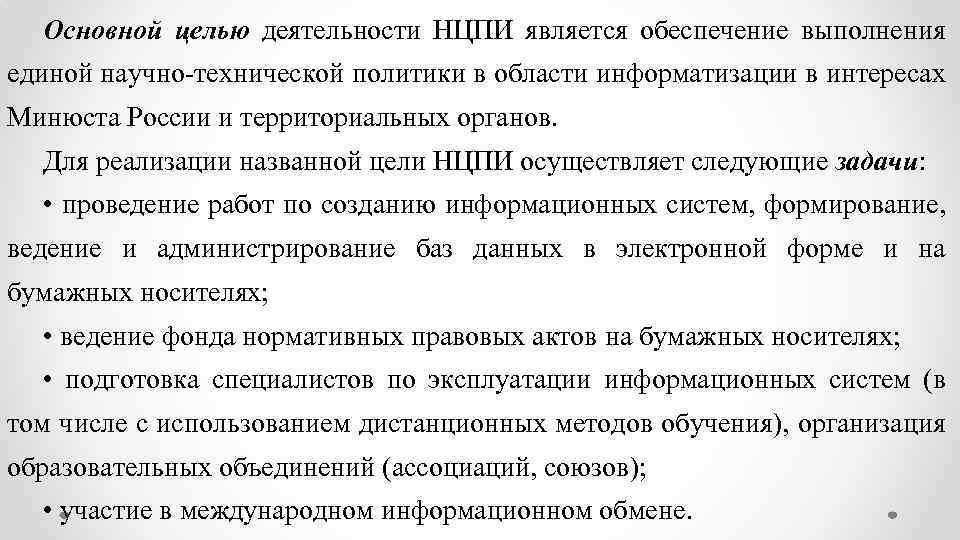 Основной целью деятельности НЦПИ является обеспечение выполнения единой научно-технической политики в области информатизации в интересах Минюста России и территориальных органов.

Для реализации названной цели НЦПИ осуществляет следующие задачи:

• проведение работ по созданию информационных систем, формирование, ведение и администрирование баз данных в электронной форме и на бумажных носителях;

• ведение фонда нормативных правовых актов на бумажных носителях;

• подготовка специалистов по эксплуатации информационных систем (в том числе с использованием дистанционных методов обучения), организация образовательных объединений (ассоциаций, союзов);

• участие в международном информационном обмене.